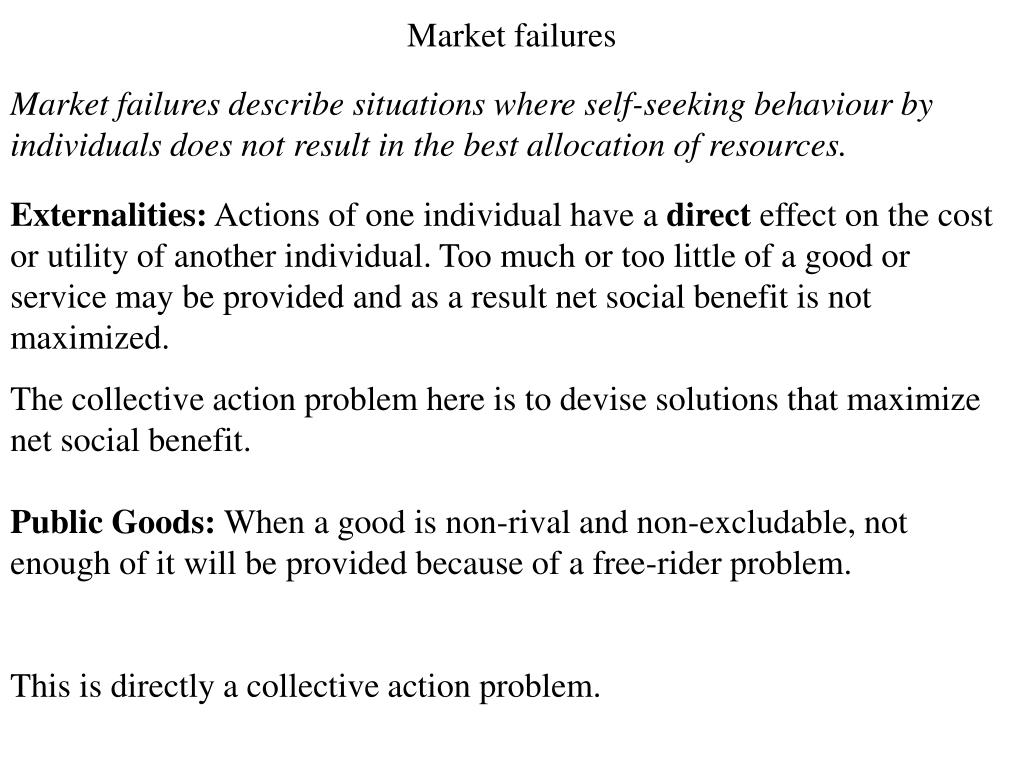 Market failures

Market failures describe situations where self-seeking behaviour by individuals does not result in the best allocation of resources.

Externalities: Actions of one individual have a direct effect on the cost or utility of another individual. Too much or too little of a good or service may be provided and as a result net social benefit is not maximized.

The collective action problem here is to devise solutions that maximize net social benefit.

Public Goods: When a good is non-rival and non-excludable, not enough of it will be provided because of a free-rider problem.

This is directly a collective action problem.